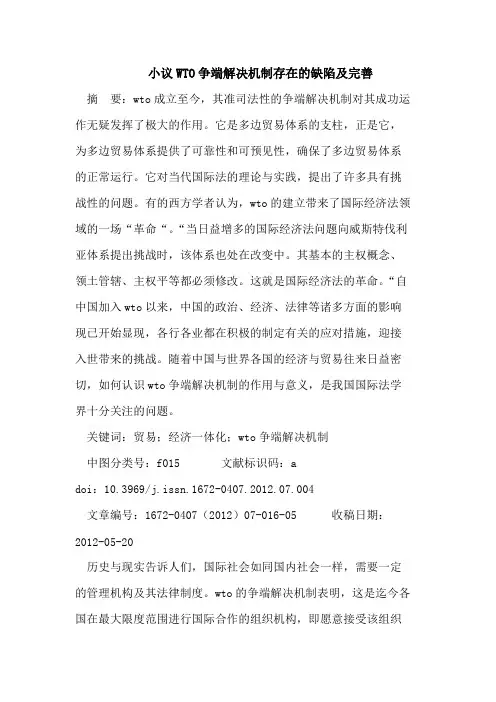 小议WTO争端解决机制存在的缺陷及完善

摘　要：wto成立至今，其准司法性的争端解决机制对其成功运作无疑发挥了极大的作用。它是多边贸易体系的支柱，正是它，为多边贸易体系提供了可靠性和可预见性，确保了多边贸易体系的正常运行。它对当代国际法的理论与实践，提出了许多具有挑战性的问题。有的西方学者认为，wto的建立带来了国际经济法领域的一场“革命“。“当日益增多的国际经济法问题向威斯特伐利亚体系提出挑战时，该体系也处在改变中。其基本的主权概念、领土管辖、主权平等都必须修改。这就是国际经济法的革命。“自中国加入wto以来，中国的政治、经济、法律等诸多方面的影响现已开始显现，各行各业都在积极的制定有关的应对措施，迎接入世带来的挑战。随着中国与世界各国的经济与贸易往来日益密切，如何认识wto争端解决机制的作用与意义，是我国国际法学界十分关注的问题。

关键词：贸易；经济一体化；wto争端解决机制

中图分类号：f015　　　文献标识码：a

doi：10.3969/j.issn.1672-0407.2012.07.004

文章编号：1672-0407（2012）07-016-05　　　收稿日期：2012-05-20

历史与现实告诉人们，国际社会如同国内社会一样，需要一定的管理机构及其法律制度。wto的争端解决机制表明，这是迄今各国在最大限度范围进行国际合作的组织机构，即愿意接受该组织